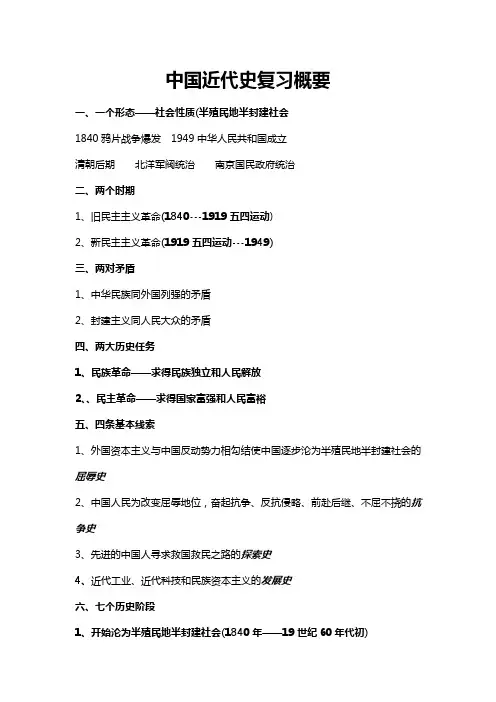 中国近代史复习概要

一、一个形态——社会性质(半殖民地半封建社会

1840 鸦片战争爆发　1949 中华人民共和国成立

清朝后期　　北洋军阀统治　　南京国民政府统治

二、两个时期

1、旧民主主义革命(1840---1919 五四运动)

2、新民主主义革命(1919 五四运动---1949)

三、两对矛盾

1、中华民族同外国列强的矛盾

2、封建主义同人民大众的矛盾

四、两大历史任务

1、民族革命——求得民族独立和人民解放

2、、民主革命——求得国家富强和人民富裕

五、四条基本线索

1、外国资本主义与中国反动势力相勾结使中国逐步沦为半殖民地半封建社会的屈辱史

2、中国人民为改变屈辱地位，奋起抗争、反抗侵略、前赴后继、不屈不挠的抗争史

3、先进的中国人寻求救国救民之路的探索史

4、近代工业、近代科技和民族资本主义的发展史

六、七个历史阶段

1、开始沦为半殖民地半封建社会(1840 年——19 世纪 60 年代初)